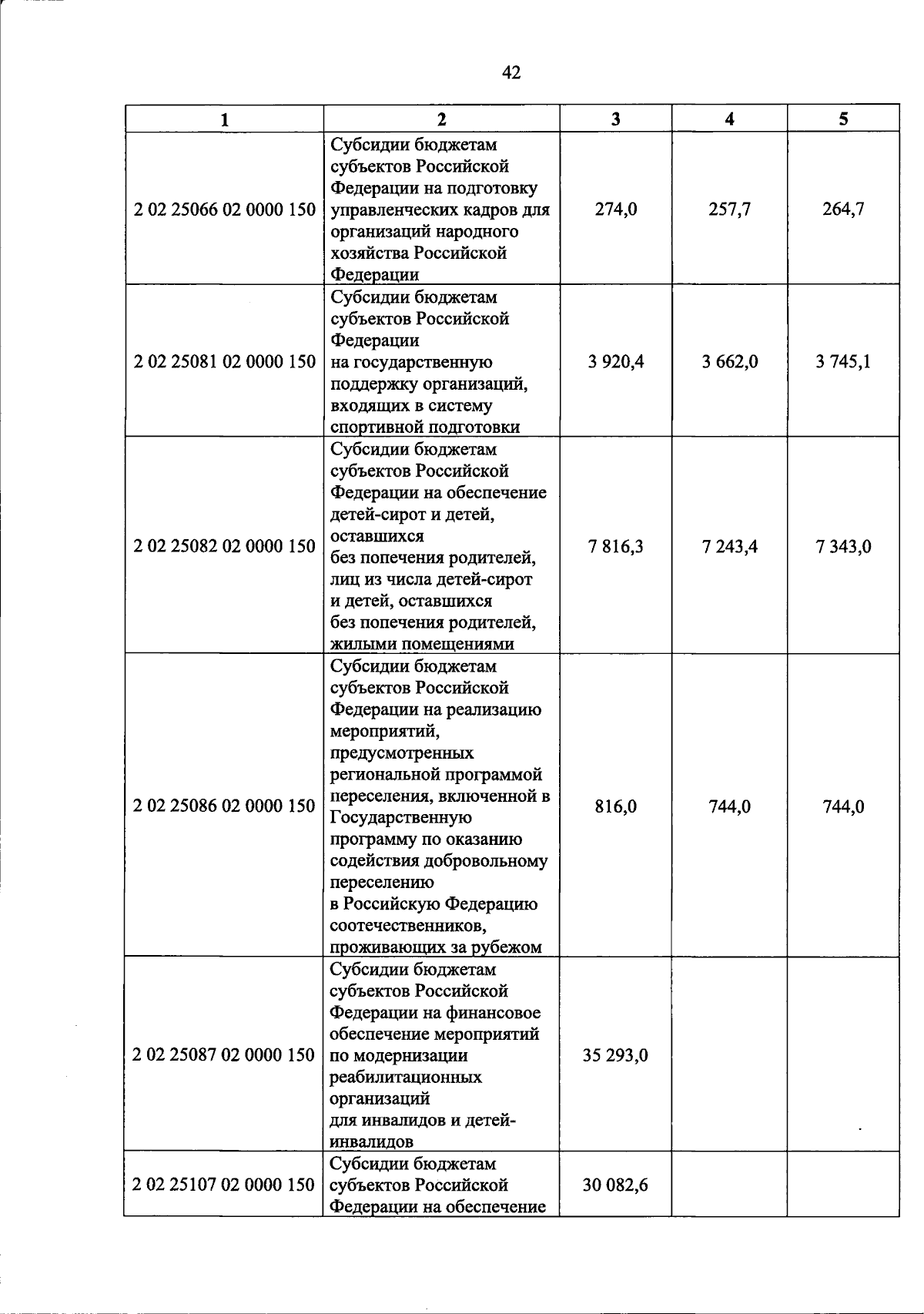 42

| 1 | 2 | 3 | 4 | 5 |
|---|---|---|---|---|
| 2 02 25066 02 0000 150 | Субсидии бюджетам субъектов Российской Федерации на подготовку управленческих кадров для организаций народного хозяйства Российской Федерации | 274,0 | 257,7 | 264,7 |
| 2 02 25081 02 0000 150 | Субсидии бюджетам субъектов Российской Федерации на государственную поддержку организаций, входящих в систему спортивной подготовки | 3 920,4 | 3 662,0 | 3 745,1 |
| 2 02 25082 02 0000 150 | Субсидии бюджетам субъектов Российской Федерации на обеспечение детей-сирот и детей, оставшихся без попечения родителей, лиц из числа детей-сирот и детей, оставшихся без попечения родителей, жилыми помещениями | 7 816,3 | 7 243,4 | 7 343,0 |
| 2 02 25086 02 0000 150 | Субсидии бюджетам субъектов Российской Федерации на реализацию мероприятий, предусмотренных региональной программой переселения, включенной в Государственную программу по оказанию содействия добровольному переселению в Российскую Федерацию соотечественников, проживающих за рубежом | 816,0 | 744,0 | 744,0 |
| 2 02 25087 02 0000 150 | Субсидии бюджетам субъектов Российской Федерации на финансовое обеспечение мероприятий по модернизации реабилитационных организаций для инвалидов и детей-инвалидов | 35 293,0 | | |
| 2 02 25107 02 0000 150 | Субсидии бюджетам субъектов Российской Федерации на обеспечение | 30 082,6 | | |